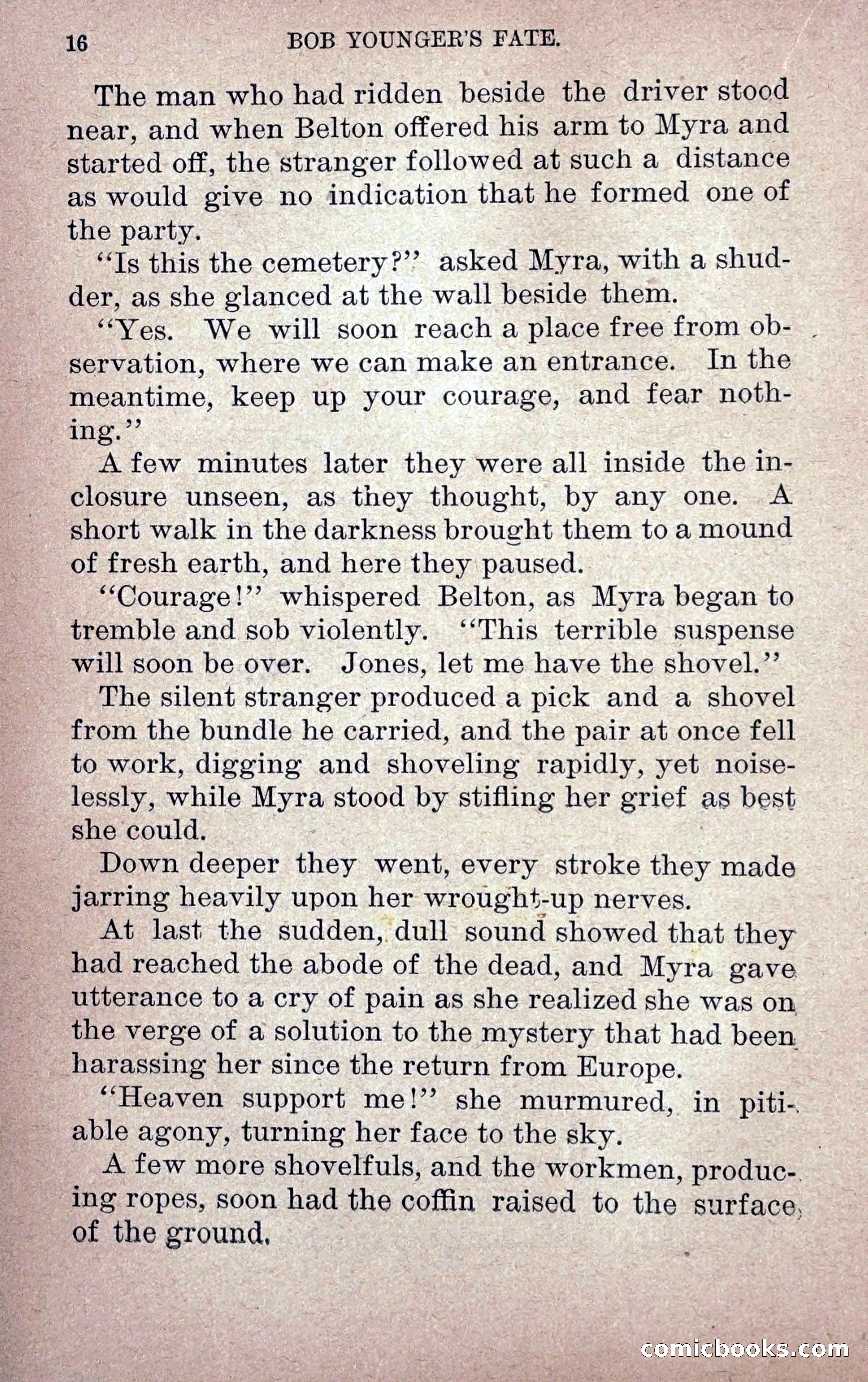 16 BOB YOUNGER'S FATE.

The man who had ridden beside the driver stood near, and when Belton offered his arm to Myra and started off, the stranger followed at such a distance as would give no indication that he formed one of the party.

"Is this the cemetery?" asked Myra, with a shudder, as she glanced at the wall beside them.

"Yes. We will soon reach a place free from observation, where we can make an entrance. In the meantime, keep up your courage, and fear nothing."

A few minutes later they were all inside the inclosure unseen, as they thought, by any one. A short walk in the darkness brought them to a mound of fresh earth, and here they paused.

"Courage!" whispered Belton, as Myra began to tremble and sob violently. "This terrible suspense will soon be over. Jones, let me have the shovel."

The silent stranger produced a pick and a shovel from the bundle he carried, and the pair at once fell to work, digging and shoveling rapidly, yet noiselessly, while Myra stood by stifling her grief as best she could.

Down deeper they went, every stroke they made jarring heavily upon her wrought-up nerves.

At last the sudden, dull sound showed that they had reached the abode of the dead, and Myra gave utterance to a cry of pain as she realized she was on the verge of a solution to the mystery that had been harassing her since the return from Europe.

"Heaven support me!" she murmured, in pitiable agony, turning her face to the sky.

A few more shovelfuls, and the workmen, producing ropes, soon had the coffin raised to the surface of the ground.

comicbooks.com